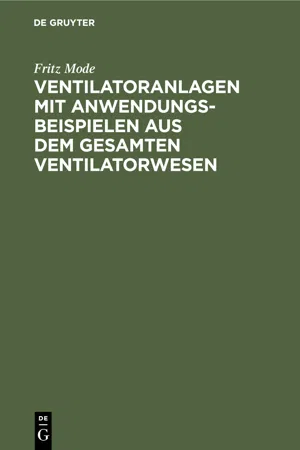 DE GRUYTER

Fritz Mode

VENTILATORANLAGEN MIT ANWENDUNGSBEISPIELEN AUS DEM GESAMTEN VENTILATORWESEN

DE G